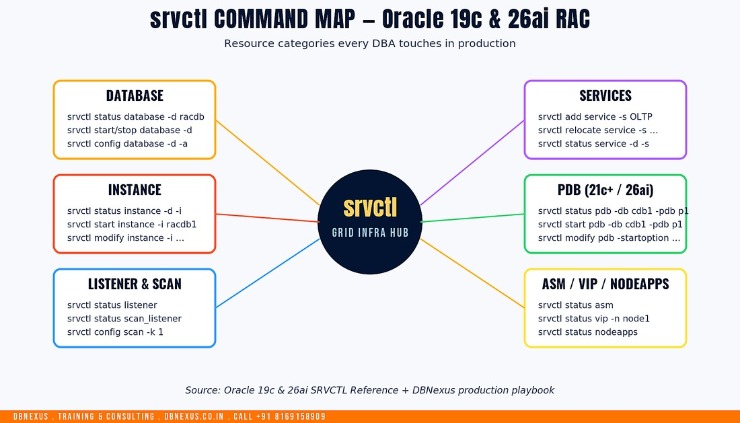 srvctl COMMAND MAP – Oracle 19c & 26ai RAC

Resource categories every DBA touches in production

DATABASE
srvctl status database -d racdb
srvctl start/stop database -d
srvctl config database -d -a

INSTANCE
srvctl status instance -d -i
srvctl start instance -i racdb1
srvctl modify instance -i ...

LISTENER & SCAN
srvctl status listener
srvctl status scan_listener
srvctl config scan -k 1

srvctl
GRID INFRA HUB

SERVICES
srvctl add service -s OLTP
srvctl relocate service -s ...
srvctl status service -d -s

PDB (21c+ / 26ai)
srvctl status pdb -db cdb1 -pdb p1
srvctl start pdb -db cdb1 -pdb p1
srvctl modify pdb -startoption ...

ASM / VIP / NODEAPPS
srvctl status asm
srvctl status vip -n node1
srvctl status nodeapps

Source: Oracle 19c & 26ai SRVCTL Reference + DBNexus production playbook

DBNEXUS . TRAINING & CONSULTING . DBNEXUS.CO.IN . CALL +91 8169158909